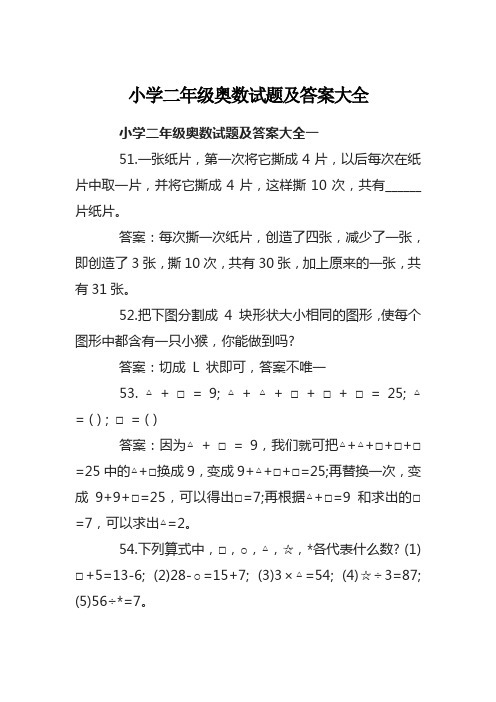 小学二年级奥数试题及答案大全

小学二年级奥数试题及答案大全一

51.一张纸片，第一次将它撕成 4 片，以后每次在纸片中取一片，并将它撕成 4 片，这样撕 10 次，共有______片纸片。

答案：每次撕一次纸片，创造了四张，减少了一张，即创造了 3 张，撕 10 次，共有 30 张，加上原来的一张，共有 31 张。

52.把下图分割成 4 块形状大小相同的图形，使每个图形中都含有一只小猴，你能做到吗?

答案：切成 L 状即可，答案不唯一

53. △ + □ = 9; △ + △ + □ + □ + □ = 25; △ = ( ) ; □ = ( )

答案：因为△ + □ = 9，我们就可把△+△+□+□+□=25 中的△+□换成 9，变成 9+△+□+□=25;再替换一次，变成 9+9+□=25，可以得出□=7;再根据△+□=9 和求出的□=7，可以求出△=2。

54.下列算式中，□，○，△，☆，*各代表什么数? (1)□+5=13-6; (2)28-○=15+7; (3)3×△=54; (4)☆÷3=87; (5)56÷*=7。